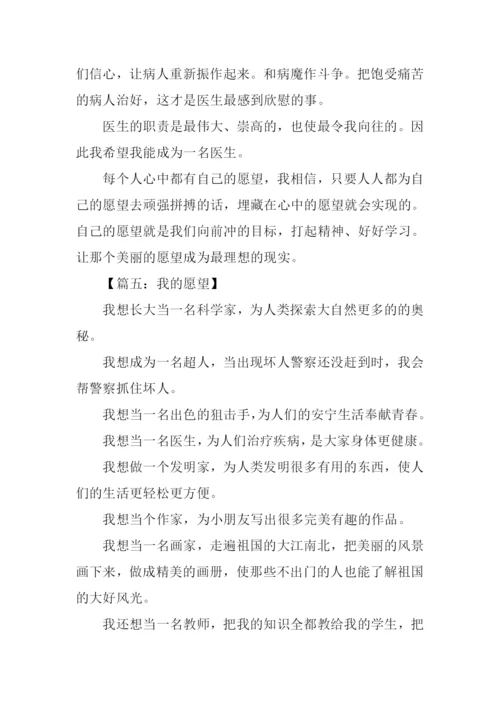 们信心，让病人重新振作起来。和病魔作斗争。把饱受痛苦的病人治好，这才是医生最感到欣慰的事。

医生的职责是最伟大、崇高的，也使最令我向往的。因此我希望我能成为一名医生。

每个人心中都有自己的愿望，我相信，只要人人都为自己的愿望去顽强拼搏的话，埋藏在心中的愿望就会实现的。自己的愿望就是我们向前冲的目标，打起精神、好好学习。让那个美丽的愿望成为最理想的现实。

【篇五：我的愿望】

我想长大当一名科学家，为人类探索大自然更多的的奥秘。

我想成为一名超人，当出现坏人警察还没赶到时，我会帮警察抓住坏人。

我想当一名出色的狙击手，为人们的安宁生活奉献青春。

我想当一名医生，为人们治疗疾病，是大家身体更健康。

我想做一个发明家，为人类发明很多有用的东西，使人们的生活更轻松更方便。

我想当个作家，为小朋友写出很多完美有趣的作品。

我想当一名画家，走遍祖国的大江南北，把美丽的风景画下来，做成精美的画册，使那些不出门的人也能了解祖国的大好风光。

我还想当一名教师，把我的知识全都教给我的学生，把